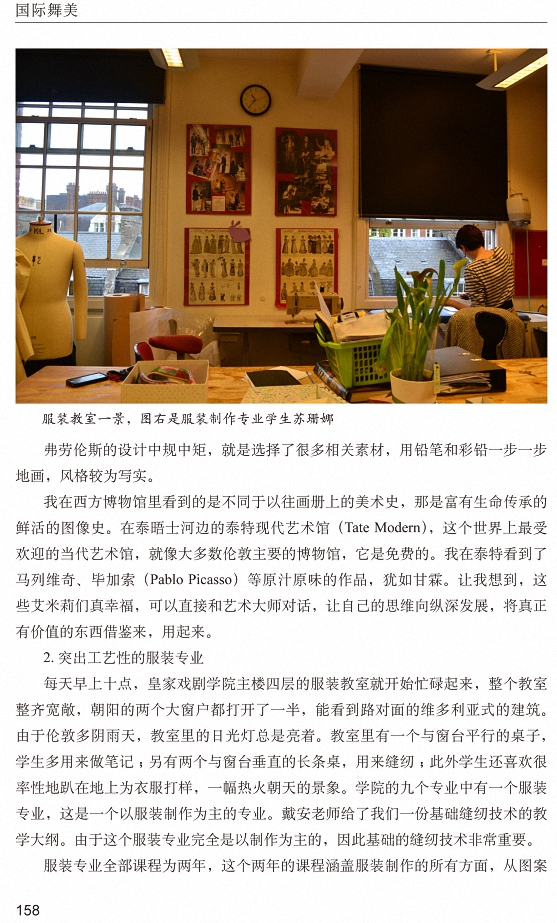 国际舞美

服装教室一景，图右是服装制作专业学生苏珊娜

弗劳伦斯的设计中规中矩，就是选择了很多相关素材，用铅笔和彩铅一步一步地画，风格较为写实。

我在西方博物馆里看到的是不同于以往画册上的美术史，那是富有生命传承的鲜活的图像史。在泰晤士河边的泰特现代艺术馆（Tate Modern），这个世界上最受欢迎的当代艺术馆，就像大多数伦敦主要的博物馆，它是免费的。我在泰特看到了马列维奇、毕加索（Pablo Picasso）等原汁原味的作品，犹如甘霖。让我想到，这些艾米莉们真幸福，可以直接和艺术大师对话，让自己的思维向纵深发展，将真正有价值的东西借鉴来，用起来。

2. 突出工艺性的服装专业

每天早上十点，皇家戏剧学院主楼四层的服装教室就开始忙碌起来，整个教室整齐宽敞，朝阳的两个大窗户都打开了一半，能看到路对面的维多利亚式的建筑。由于伦敦多阴雨天，教室里的日光灯总是亮着。教室里有一个与窗台平行的桌子，学生多用来做笔记；另有两个与窗台垂直的长条桌，用来缝纫；此外学生还喜欢很率性地趴在地上为衣服打样，一幅热火朝天的景象。学院的九个专业中有一个服装专业，这是一个以服装制作为主的专业。戴安老师给了我们一份基础缝纫技术的教学大纲。由于这个服装专业完全是以制作为主的，因此基础的缝纫技术非常重要。

服装专业全部课程为两年，这个两年的课程涵盖服装制作的所有方面，从图案

158